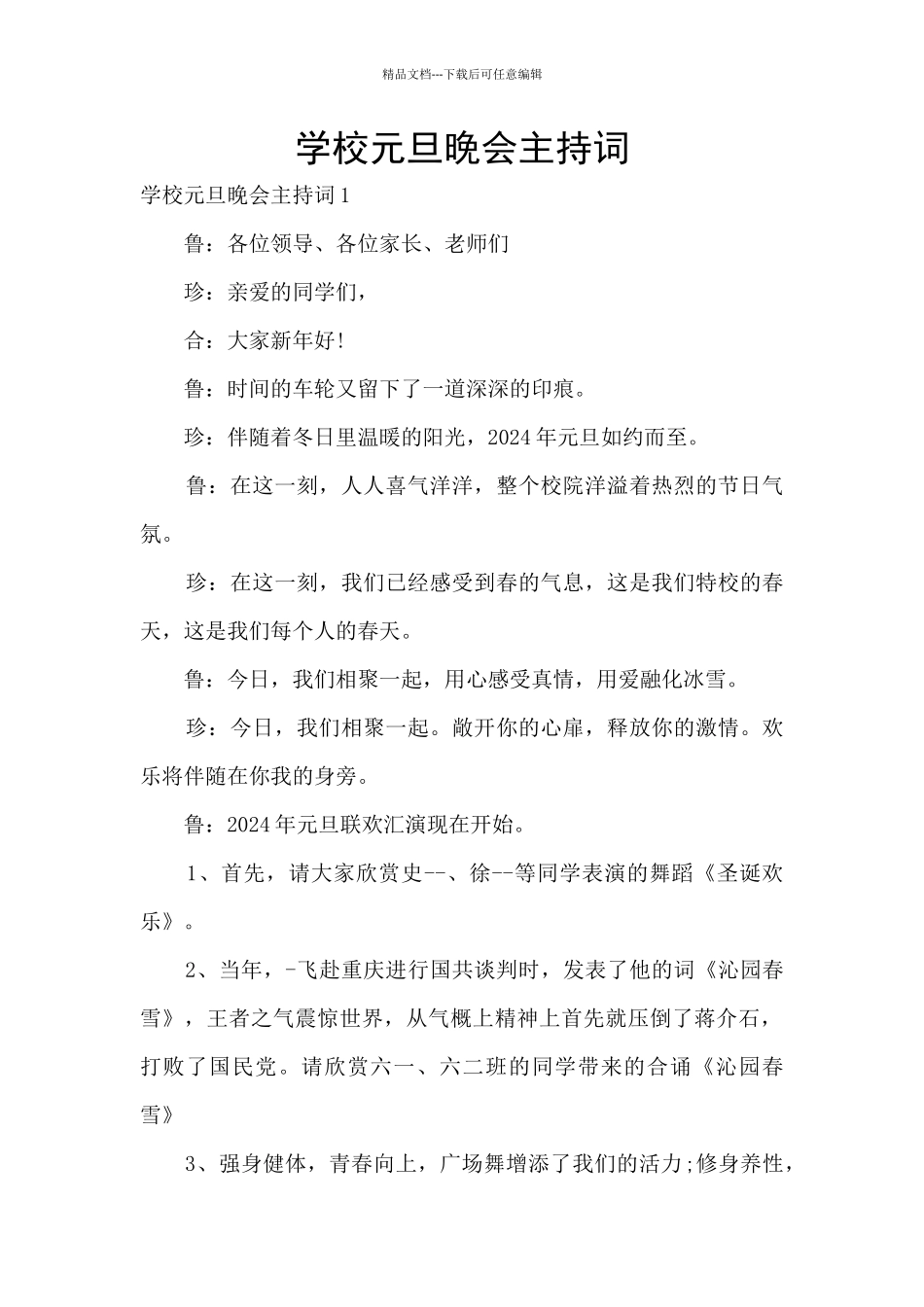 精品文档---下载后可任意编辑

学校元旦晚会主持词

学校元旦晚会主持词1

鲁：各位领导、各位家长、老师们

珍：亲爱的同学们，

合：大家新年好!

鲁：时间的车轮又留下了一道深深的印痕。

珍：伴随着冬日里温暖的阳光，2024年元旦如约而至。

鲁：在这一刻，人人喜气洋洋，整个校院洋溢着热烈的节日气氛。

珍：在这一刻，我们已经感受到春的气息，这是我们特校的春天，这是我们每个人的春天。

鲁：今日，我们相聚一起，用心感受真情，用爱融化冰雪。

珍：今日，我们相聚一起。敞开你的心扉，释放你的激情。欢乐将伴随在你我的身旁。

鲁：2024年元旦联欢汇演现在开始。

1、首先，请大家欣赏史--、徐--等同学表演的舞蹈《圣诞欢乐》。

2、当年，-飞赴重庆进行国共谈判时，发表了他的词《沁园春雪》，王者之气震惊世界，从气概上精神上首先就压倒了蒋介石，打败了国民党。请欣赏六一、六二班的同学带来的合诵《沁园春雪》

3、强身健体，青春向上，广场舞增添了我们的活力;修身养性，